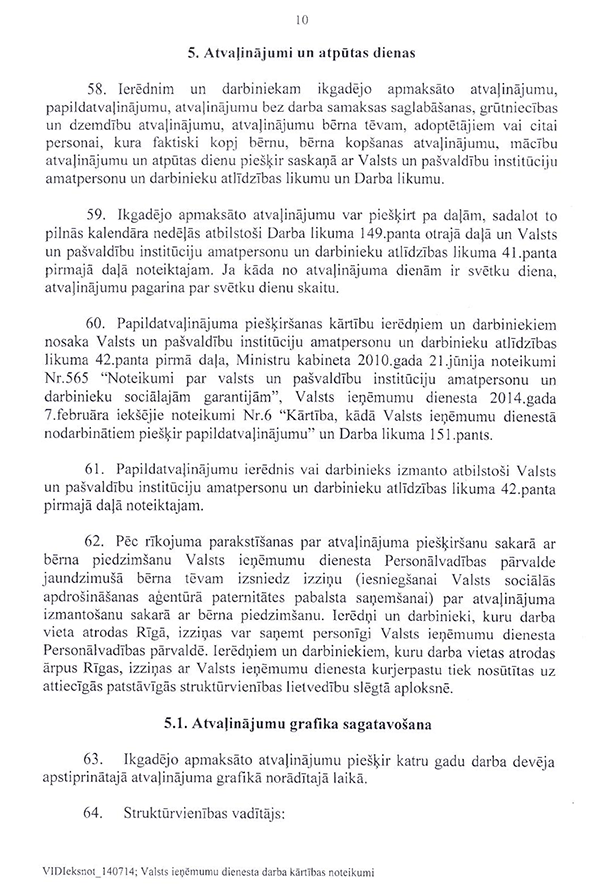 10

5. Atvaļinājumi un atpūtas dienas

58. Ierēdnim un darbiniekam ikgadējo apmaksāto atvaļinājumu, papildatvaļinājumu, atvaļinājumu bez darba samaksas saglabāšanas, grūtniecības un dzemdību atvaļinājumu, atvaļinājumu bērna tēvam, adoptētājiem vai citai personai, kura faktiski kopj bērnu, bērna kopšanas atvaļinājumu, mācību atvaļinājumu un atpūtas dienu piešķir saskaņā ar Valsts un pašvaldību institūciju amatpersonu un darbinieku atlīdzības likumu un Darba likumu.

59. Ikgadējo apmaksāto atvaļinājumu var piešķirt pa daļām, sadalot to pilnās kalendāra nedēļās atbilstoši Darba likuma 149.panta otrajā daļā un Valsts un pašvaldību institūciju amatpersonu un darbinieku atlīdzības likuma 41.panta pirmajā daļā noteiktajam. Ja kāda no atvaļinājuma dienām ir svētku diena, atvaļinājumu pagarina par svētku dienu skaitu.

60. Papildatvaļinājuma piešķiršanas kārtību ierēdņiem un darbiniekiem nosaka Valsts un pašvaldību institūciju amatpersonu un darbinieku atlīdzības likuma 42.panta pirmā daļa, Ministru kabineta 2010.gada 21.jūnija noteikumi Nr.565 "Noteikumi par valsts un pašvaldību institūciju amatpersonu un darbinieku sociālajām garantijām", Valsts ieņēmumu dienesta 2014.gada 7.februāra iekšējie noteikumi Nr.6 "Kārtība, kādā Valsts ieņēmumu dienestā nodarbinātiem piešķir papildatvaļinājumu" un Darba likuma 151.pants.

61. Papildatvaļinājumu ierēdnis vai darbinieks izmanto atbilstoši Valsts un pašvaldību institūciju amatpersonu un darbinieku atlīdzības likuma 42.panta pirmajā daļā noteiktajam.

62. Pēc rīkojuma parakstīšanas par atvaļinājuma piešķiršanu sakarā ar bērna piedzimšanu Valsts ieņēmumu dienesta Personālvadības pārvalde jaundzimušā bērna tēvam izsniedz izziņu (iesniegšanai Valsts sociālās apdrošināšanas aģentūrā paternitātes pabalsta saņemšanai) par atvaļinājuma izmantošanu sakarā ar bērna piedzimšanu. Ierēdņi un darbinieki, kuru darba vieta atrodas Rīgā, izziņas var saņemt personīgi Valsts ieņēmumu dienesta Personālvadības pārvaldē. Ierēdņiem un darbiniekiem, kuru darba vietas atrodas ārpus Rīgas, izziņas ar Valsts ieņēmumu dienesta kurjerpastu tiek nosūtītas uz attiecīgās patstāvīgās struktūrvienības lietvedību slēgtā aploksnē.

5.1. Atvaļinājumu grafika sagatavošana

63. Ikgadējo apmaksāto atvaļinājumu piešķir katru gadu darba devēja apstiprinātajā atvaļinājuma grafikā norādītajā laikā.

64. Struktūrvienības vadītājs:

VIDIeksnot_140714; Valsts ieņēmumu dienesta darba kārtības noteikumi